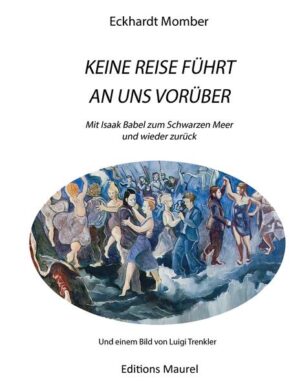 Eckhardt Momber

KEINE REISE FÜHRT AN UNS VORÜBER

Mit Isaak Babel zum Schwarzen Meer und wieder zurück

Und einem Bild von Luigi Trenkler

Editions Maurel